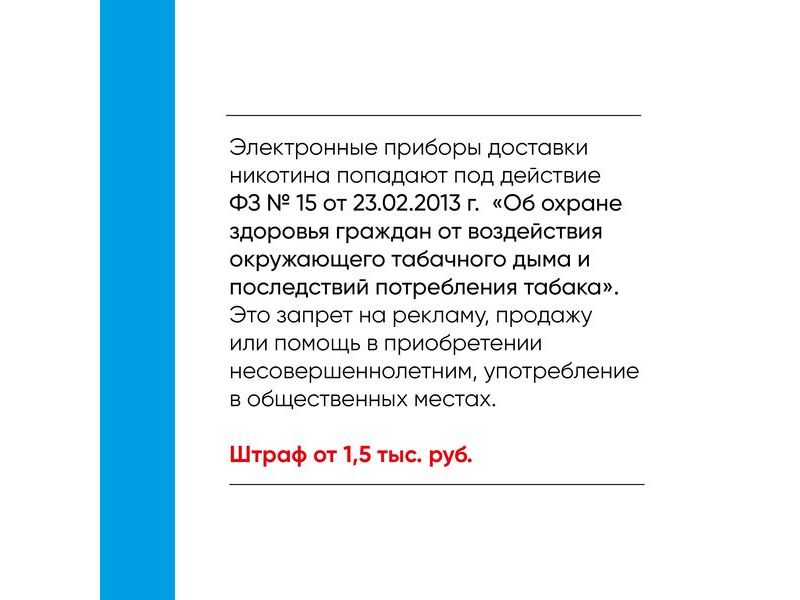 Электронные приборы доставки никотина попадают под действие ФЗ № 15 от 23.02.2013 г. «Об охране здоровья граждан от воздействия окружающего табачного дыма и последствий потребления табака». Это запрет на рекламу, продажу или помощь в приобретении несовершеннолетним, употребление в общественных местах.

Штраф от 1,5 тыс. руб.